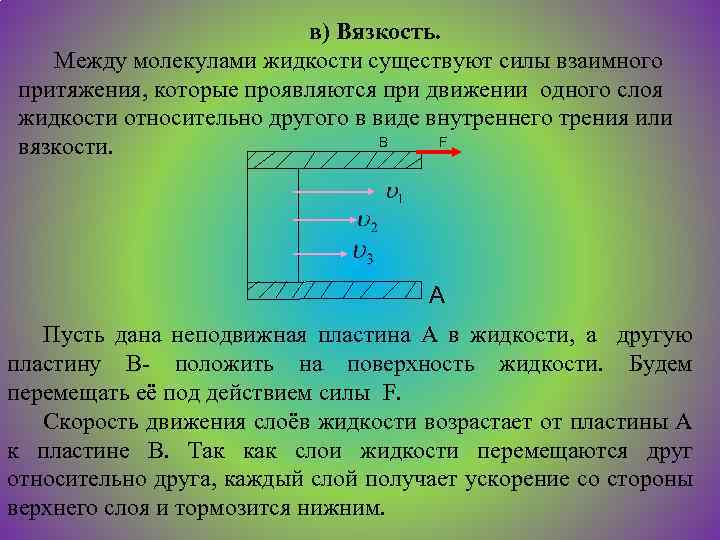 в) Вязкость.

Между молекулами жидкости существуют силы взаимного притяжения, которые проявляются при движении одного слоя жидкости относительно другого в виде внутреннего трения или вязкости.

B F

$\upsilon_1$

$\upsilon_2$

$\upsilon_3$

A

Пусть дана неподвижная пластина А в жидкости, а другую пластину В- положить на поверхность жидкости. Будем перемещать её под действием силы F.

Скорость движения слоёв жидкости возрастает от пластины А к пластине В. Так как слои жидкости перемещаются друг относительно друга, каждый слой получает ускорение со стороны верхнего слоя и тормозится нижним.